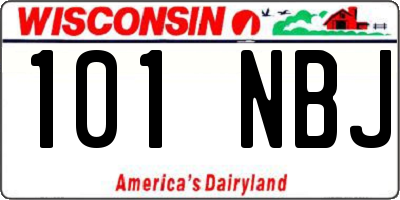 WISCONSIN

101 NBJ

America's Dairyland